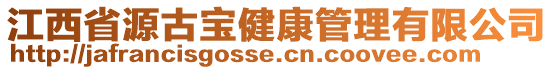 江西省源古宝健康管理有限公司
http://jafrancisgosse.cn.coovee.com